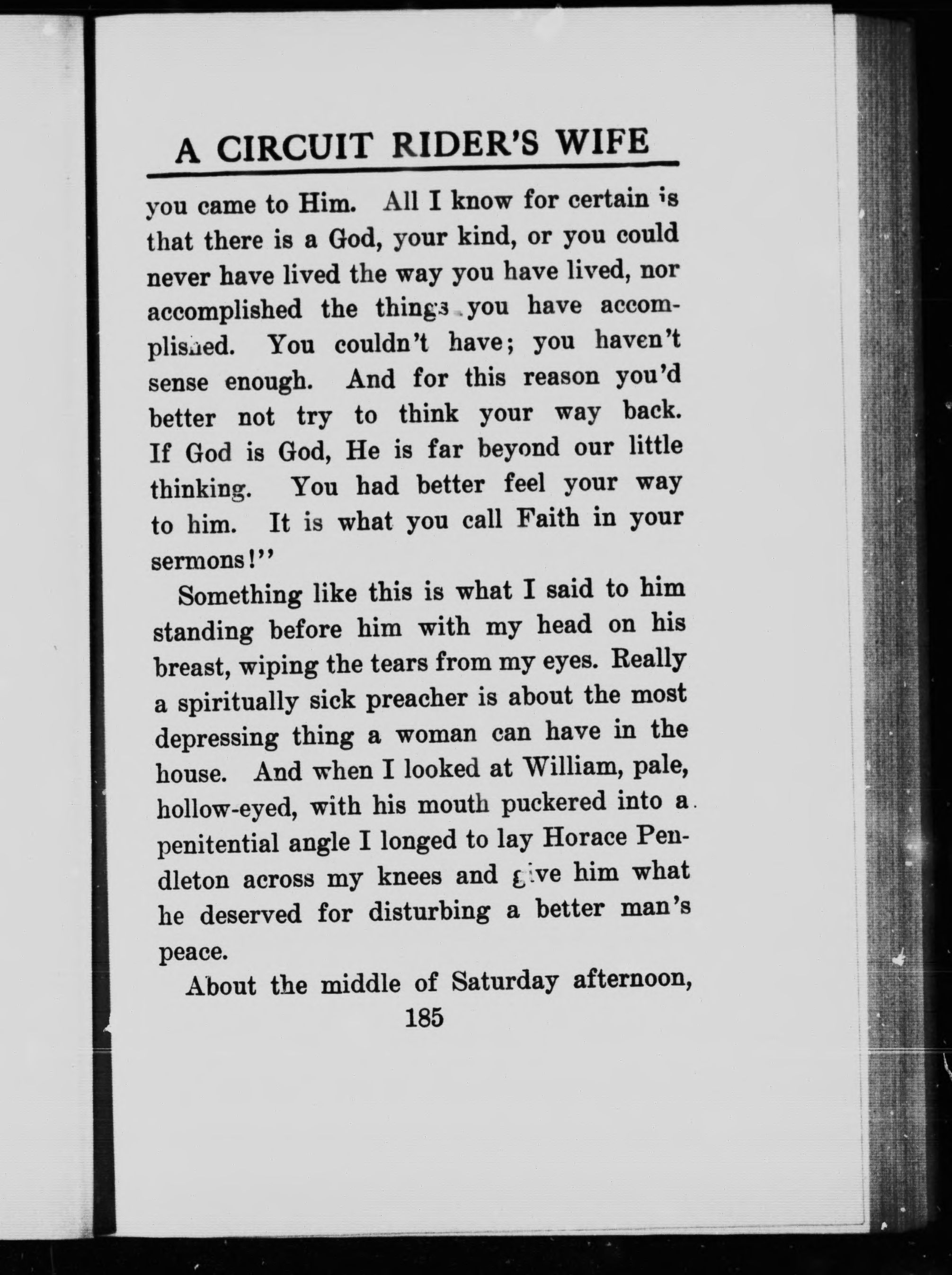 A CIRCUIT RIDER'S WIFE

you came to Him. All I know for certain is that there is a God, your kind, or you could never have lived the way you have lived, nor accomplished the things you have accomplished. You couldn't have; you haven't sense enough. And for this reason you'd better not try to think your way back. If God is God, He is far beyond our little thinking. You had better feel your way to him. It is what you call Faith in your sermons!"

Something like this is what I said to him standing before him with my head on his breast, wiping the tears from my eyes. Really a spiritually sick preacher is about the most depressing thing a woman can have in the house. And when I looked at William, pale, hollow-eyed, with his mouth puckered into a penitential angle I longed to lay Horace Pendleton across my knees and give him what he deserved for disturbing a better man's peace.

About the middle of Saturday afternoon,

185